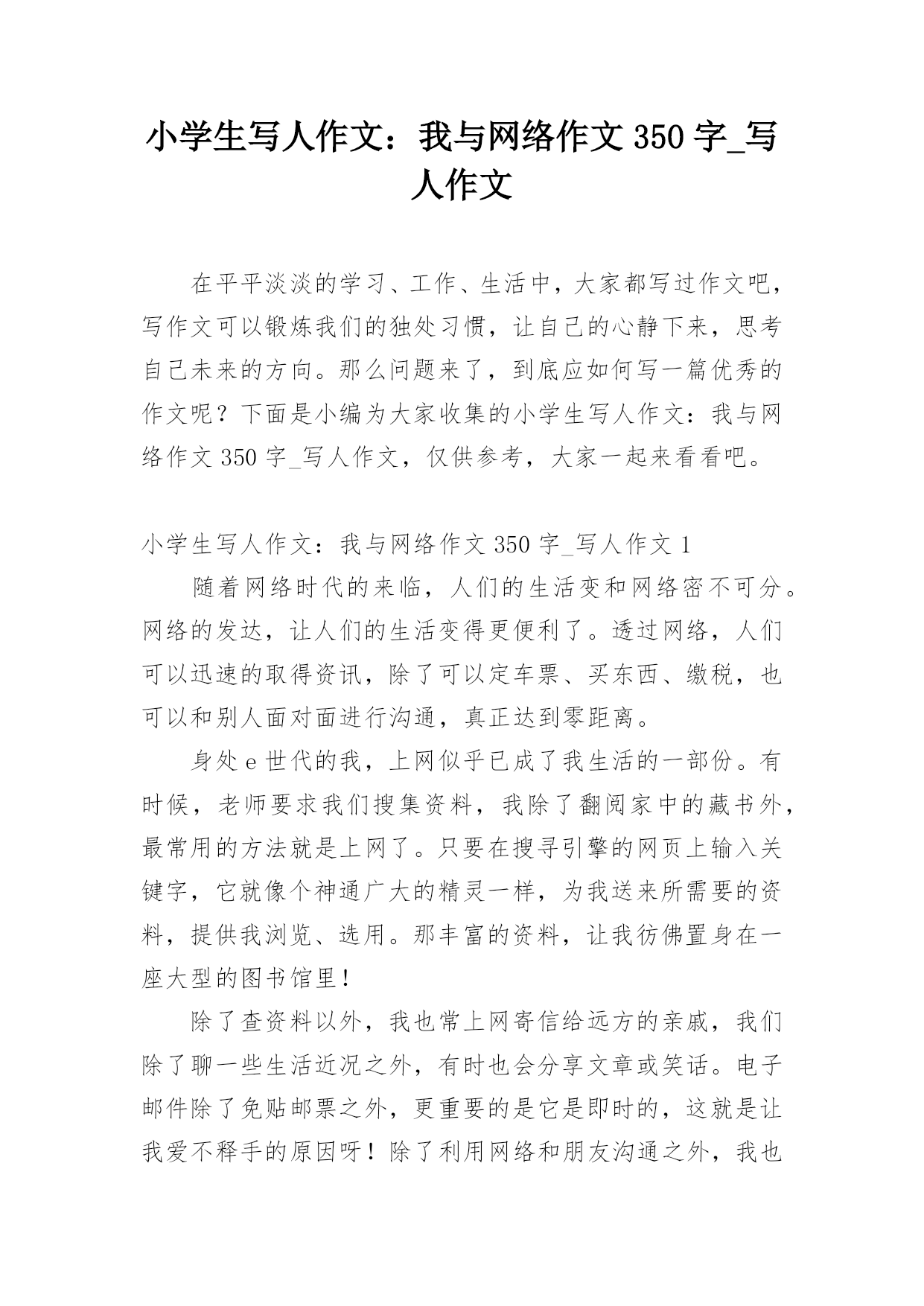 小学生写人作文：我与网络作文 350 字_写人作文

在平平淡淡的学习、工作、生活中，大家都写过作文吧，写作文可以锻炼我们的独处习惯，让自己的心静下来，思考自己未来的方向。那么问题来了，到底应如何写一篇优秀的作文呢？下面是小编为大家收集的小学生写人作文：我与网络作文 350 字_写人作文，仅供参考，大家一起来看看吧。

小学生写人作文：我与网络作文 350 字_写人作文 1

随着网络时代的来临，人们的生活变和网络密不可分。网络的发达，让人们的生活变得更便利了。透过网络，人们可以迅速的取得资讯，除了可以定车票、买东西、缴税，也可以和别人面对面进行沟通，真正达到零距离。

身处 e 世代的我，上网似乎已成了我生活的一部份。有时候，老师要求我们搜集资料，我除了翻阅家中的藏书外，最常用的方法就是上网了。只要在搜寻引擎的网页上输入关键字，它就像个神通广大的精灵一样，为我送来所需要的资料，提供我浏览、选用。那丰富的资料，让我彷佛置身在一座大型的图书馆里！

除了查资料以外，我也常上网寄信给远方的亲戚，我们除了聊一些生活近况之外，有时也会分享文章或笑话。电子邮件除了免贴邮票之外，更重要的是它是即时的，这就是让我爱不释手的原因呀！除了利用网络和朋友沟通之外，我也